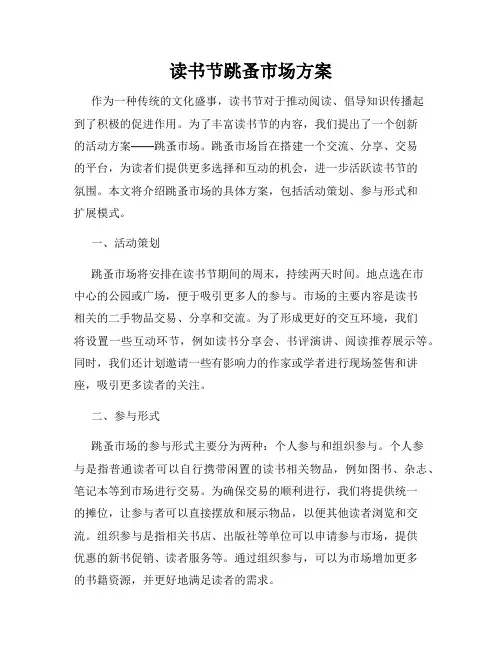 读书节跳蚤市场方案

作为一种传统的文化盛事，读书节对于推动阅读、倡导知识传播起到了积极的促进作用。为了丰富读书节的内容，我们提出了一个创新的活动方案——跳蚤市场。跳蚤市场旨在搭建一个交流、分享、交易的平台，为读者们提供更多选择和互动的机会，进一步活跃读书节的氛围。本文将介绍跳蚤市场的具体方案，包括活动策划、参与形式和扩展模式。

一、活动策划

跳蚤市场将安排在读书节期间的周末，持续两天时间。地点选在市中心的公园或广场，便于吸引更多人的参与。市场的主要内容是读书相关的二手物品交易、分享和交流。为了形成更好的交互环境，我们将设置一些互动环节，例如读书分享会、书评演讲、阅读推荐展示等。同时，我们还计划邀请一些有影响力的作家或学者进行现场签售和讲座，吸引更多读者的关注。

二、参与形式

跳蚤市场的参与形式主要分为两种：个人参与和组织参与。个人参与是指普通读者可以自行携带闲置的读书相关物品，例如图书、杂志、笔记本等到市场进行交易。为确保交易的顺利进行，我们将提供统一的摊位，让参与者可以直接摆放和展示物品，以便其他读者浏览和交流。组织参与是指相关书店、出版社等单位可以申请参与市场，提供优惠的新书促销、读者服务等。通过组织参与，可以为市场增加更多的书籍资源，并更好地满足读者的需求。